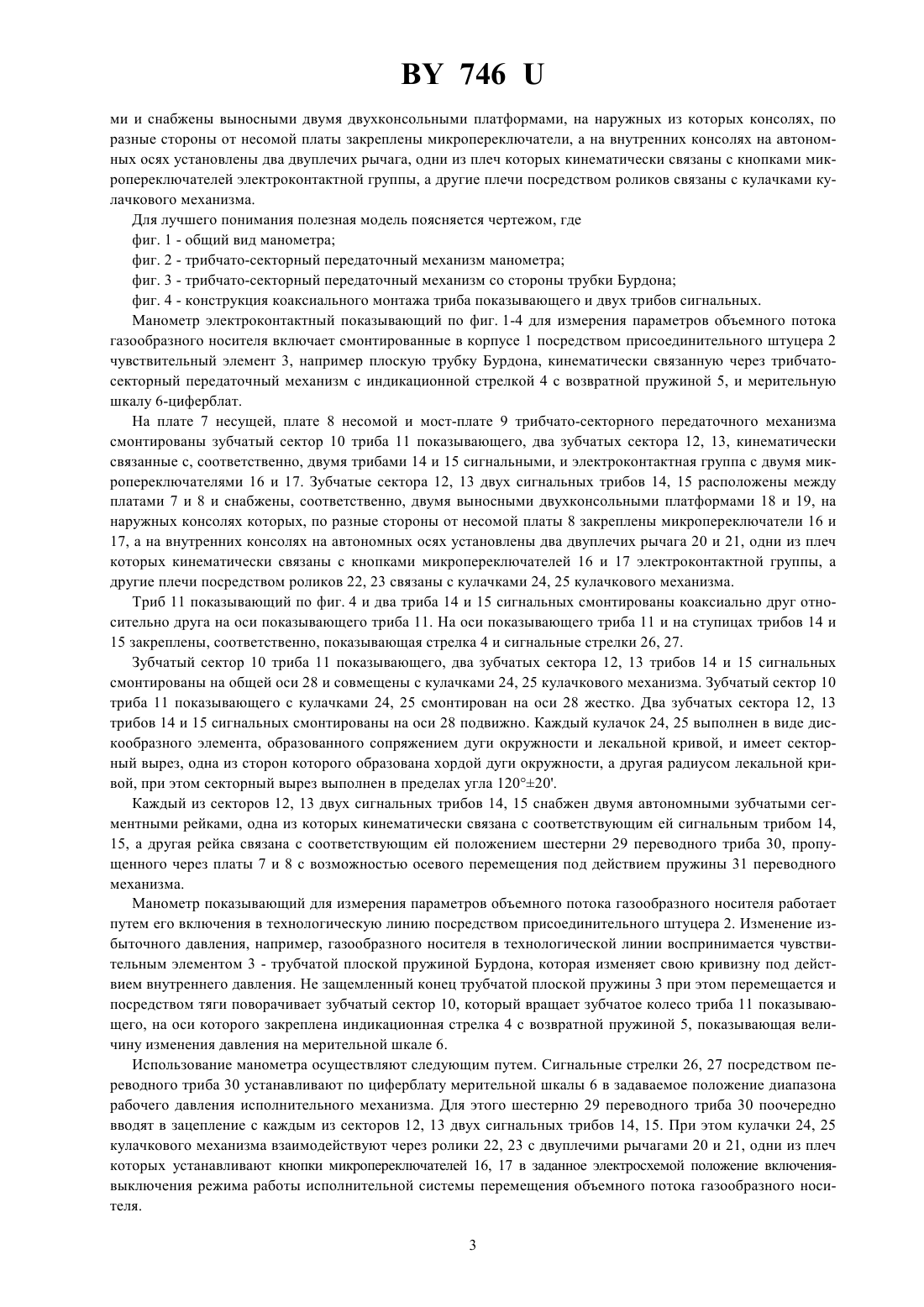 BY 746 U

ми и снабжены выносными двумя двухконсольными платформами, на наружных из которых консолях, по разные стороны от несомой платы закреплены микропереключатели, а на внутренних консолях на автономных осях установлены два двуплечих рычага, одни из плеч которых кинематически связаны с кнопками микропереключателей электроконтактной группы, а другие плечи посредством роликов связаны с кулачками кулачкового механизма.

Для лучшего понимания полезная модель поясняется чертежом, где

фиг. 1 - общий вид манометра;

фиг. 2 - трибчато-секторный передаточный механизм манометра;

фиг. 3 - трибчато-секторный передаточный механизм со стороны трубки Бурдона;

фиг. 4 - конструкция коаксиального монтажа триба показывающего и двух трибов сигнальных.

Манометр электроконтактный показывающий по фиг. 1-4 для измерения параметров объемного потока газообразного носителя включает смонтированные в корпусе 1 посредством присоединительного штуцера 2 чувствительный элемент 3, например плоскую трубку Бурдона, кинематически связанную через трибчато-секторный передаточный механизм с индикационной стрелкой 4 с возвратной пружиной 5, и мерительную шкалу 6-циферблат.

На плате 7 несущей, плате 8 несомой и мост-плате 9 трибчато-секторного передаточного механизма смонтированы зубчатый сектор 10 триба 11 показывающего, два зубчатых сектора 12, 13, кинематически связанные с, соответственно, двумя трибами 14 и 15 сигнальными, и электроконтактная группа с двумя микропереключателями 16 и 17. Зубчатые сектора 12, 13 двух сигнальных трибов 14, 15 расположены между платами 7 и 8 и снабжены, соответственно, двумя выносными двухконсольными платформами 18 и 19, на наружных консолях которых, по разные стороны от несомой платы 8 закреплены микропереключатели 16 и 17, а на внутренних консолях на автономных осях установлены два двуплечих рычага 20 и 21, одни из плеч которых кинематически связаны с кнопками микропереключателей 16 и 17 электроконтактной группы, а другие плечи посредством роликов 22, 23 связаны с кулачками 24, 25 кулачкового механизма.

Триб 11 показывающий по фиг. 4 и два триба 14 и 15 сигнальных смонтированы коаксиально друг относительно друга на оси показывающего триба 11. На оси показывающего триба 11 и на ступицах трибов 14 и 15 закреплены, соответственно, показывающая стрелка 4 и сигнальные стрелки 26, 27.

Зубчатый сектор 10 триба 11 показывающего, два зубчатых сектора 12, 13 трибов 14 и 15 сигнальных смонтированы на общей оси 28 и совмещены с кулачками 24, 25 кулачкового механизма. Зубчатый сектор 10 триба 11 показывающего с кулачками 24, 25 смонтирован на оси 28 жестко. Два зубчатых сектора 12, 13 трибов 14 и 15 сигнальных смонтированы на оси 28 подвижно. Каждый кулачок 24, 25 выполнен в виде дискообразного элемента, образованного сопряжением дуги окружности и лекальной кривой, и имеет секторный вырез, одна из сторон которого образована хордой дуги окружности, а другая радиусом лекальной кривой, при этом секторный вырез выполнен в пределах угла 120°±20'.

Каждый из секторов 12, 13 двух сигнальных трибов 14, 15 снабжен двумя автономными зубчатыми сегментными рейками, одна из которых кинематически связана с соответствующим ей сигнальным трибом 14, 15, а другая рейка связана с соответствующим ей положением шестерни 29 переводного триба 30, пропущенного через платы 7 и 8 с возможностью осевого перемещения под действием пружины 31 переводного механизма.

Манометр показывающий для измерения параметров объемного потока газообразного носителя работает путем его включения в технологическую линию посредством присоединительного штуцера 2. Изменение избыточного давления, например, газообразного носителя в технологической линии воспринимается чувствительным элементом 3 - трубчатой плоской пружиной Бурдона, которая изменяет свою кривизну под действием внутреннего давления. Не защемленный конец трубчатой плоской пружины 3 при этом перемещается и посредством тяги поворачивает зубчатый сектор 10, который вращает зубчатое колесо триба 11 показывающего, на оси которого закреплена индикационная стрелка 4 с возвратной пружиной 5, показывающая величину изменения давления на мерительной шкале 6.

Использование манометра осуществляют следующим путем. Сигнальные стрелки 26, 27 посредством переводного триба 30 устанавливают по циферблату мерительной шкалы 6 в задаваемое положение диапазона рабочего давления исполнительного механизма. Для этого шестерню 29 переводного триба 30 поочередно вводят в зацепление с каждым из секторов 12, 13 двух сигнальных трибов 14, 15. При этом кулачки 24, 25 кулачкового механизма взаимодействуют через ролики 22, 23 с двуплечими рычагами 20 и 21, одни из плеч которых устанавливают кнопки микропереключателей 16, 17 в заданное электросхемой положение включения-выключения режима работы исполнительной системы перемещения объемного потока газообразного носителя.

3